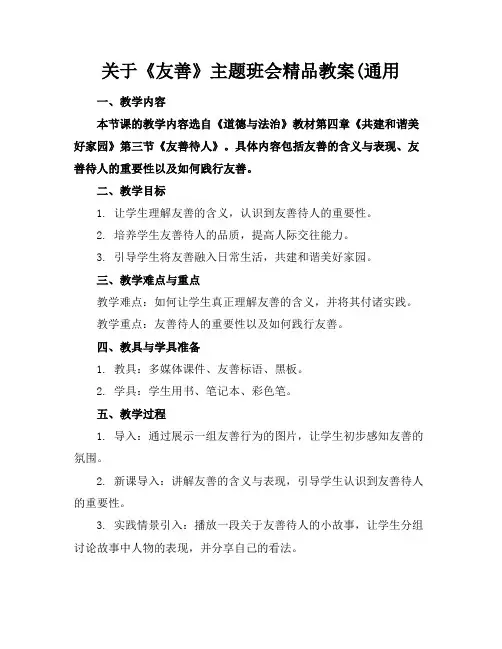 关于《友善》主题班会精品教案(通用

一、教学内容

本节课的教学内容选自《道德与法治》教材第四章《共建和谐美好家园》第三节《友善待人》。具体内容包括友善的含义与表现、友善待人的重要性以及如何践行友善。

二、教学目标

1. 让学生理解友善的含义，认识到友善待人的重要性。

2. 培养学生友善待人的品质，提高人际交往能力。

3. 引导学生将友善融入日常生活，共建和谐美好家园。

三、教学难点与重点

教学难点：如何让学生真正理解友善的含义，并将其付诸实践。

教学重点：友善待人的重要性以及如何践行友善。

四、教具与学具准备

1. 教具：多媒体课件、友善标语、黑板。

2. 学具：学生用书、笔记本、彩色笔。

五、教学过程

1. 导入：通过展示一组友善行为的图片，让学生初步感知友善的氛围。

2. 新课导入：讲解友善的含义与表现，引导学生认识到友善待人的重要性。

3. 实践情景引入：播放一段关于友善待人的小故事，让学生分组讨论故事中人物的表现，并分享自己的看法。